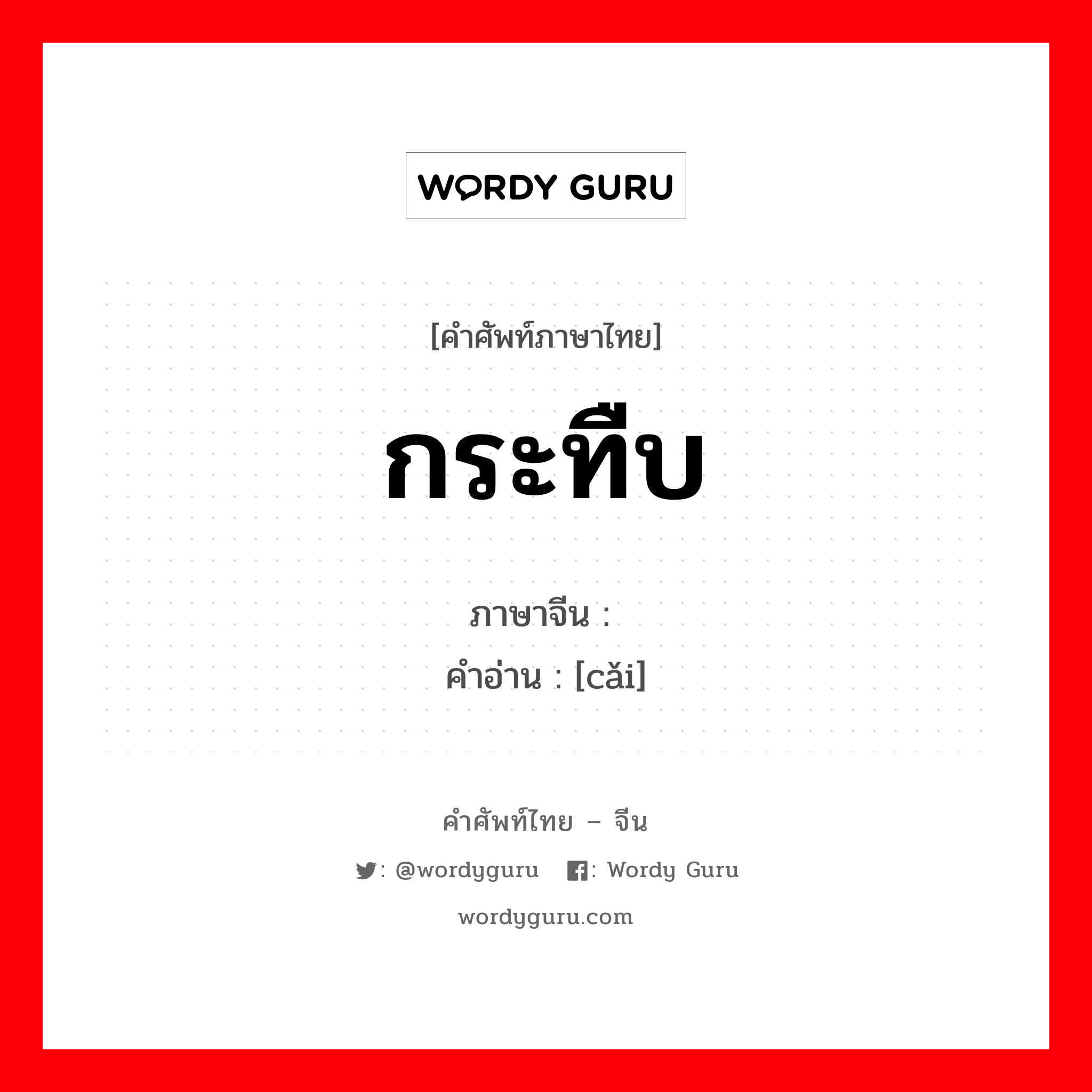 WORDY GURU

[คำศัพท์ภาษาไทย]

กระทืบ

ภาษาจีน :
คำอ่าน : [cǎi]

คำศัพท์ไทย – จีน

: @wordyguru  : Wordy Guru

wordyguru.com